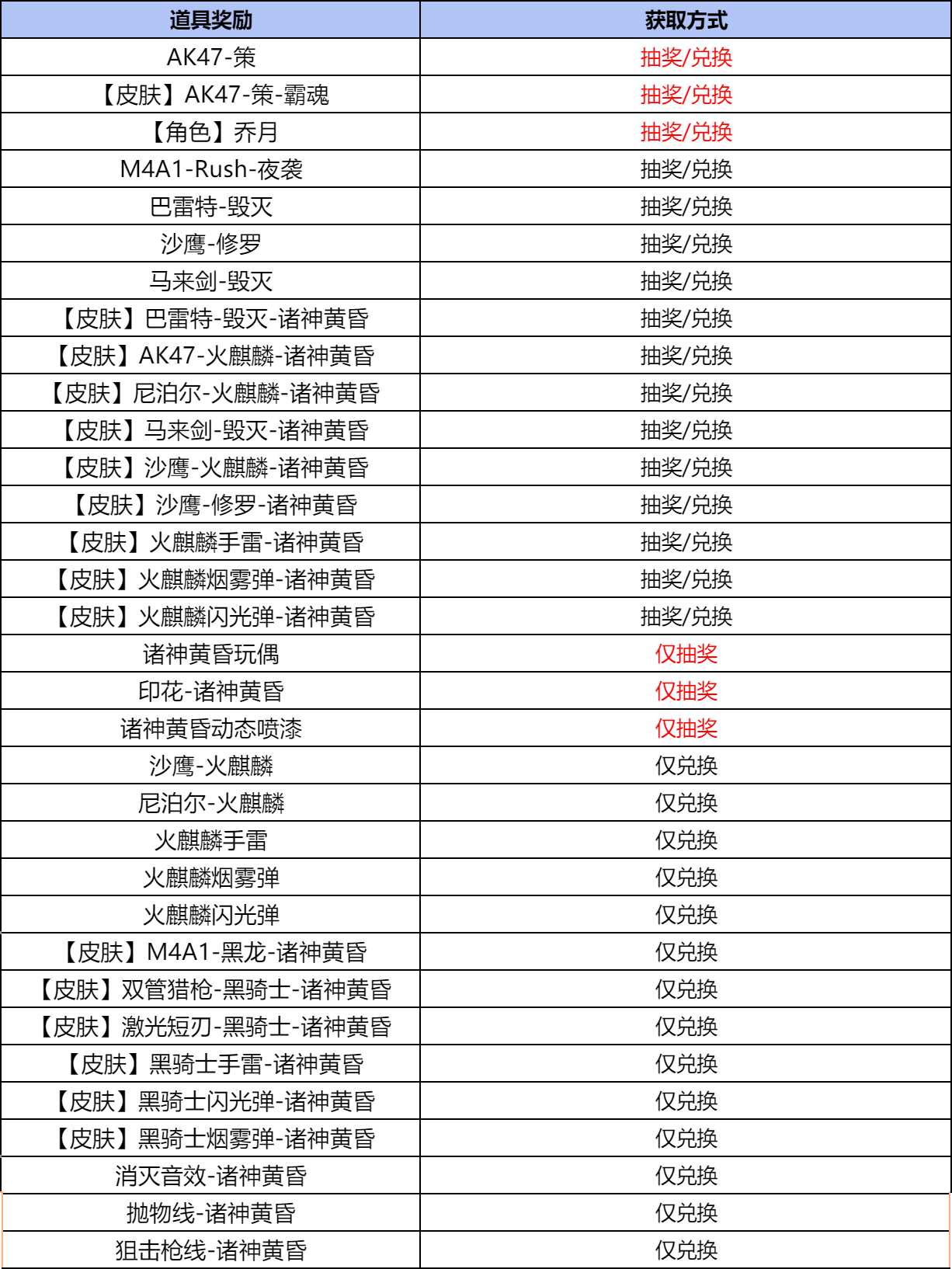 | 道具奖励 | 获取方式 |
|---|---|
| AK47-策 | 抽奖/兑换 |
| 【皮肤】AK47-策-霸魂 | 抽奖/兑换 |
| 【角色】乔月 | 抽奖/兑换 |
| M4A1-Rush-夜袭 | 抽奖/兑换 |
| 巴雷特-毁灭 | 抽奖/兑换 |
| 沙鹰-修罗 | 抽奖/兑换 |
| 马来剑-毁灭 | 抽奖/兑换 |
| 【皮肤】巴雷特-毁灭-诸神黄昏 | 抽奖/兑换 |
| 【皮肤】AK47-火麒麟-诸神黄昏 | 抽奖/兑换 |
| 【皮肤】尼泊尔-火麒麟-诸神黄昏 | 抽奖/兑换 |
| 【皮肤】马来剑-毁灭-诸神黄昏 | 抽奖/兑换 |
| 【皮肤】沙鹰-火麒麟-诸神黄昏 | 抽奖/兑换 |
| 【皮肤】沙鹰-修罗-诸神黄昏 | 抽奖/兑换 |
| 【皮肤】火麒麟手雷-诸神黄昏 | 抽奖/兑换 |
| 【皮肤】火麒麟烟雾弹-诸神黄昏 | 抽奖/兑换 |
| 【皮肤】火麒麟闪光弹-诸神黄昏 | 抽奖/兑换 |
| 诸神黄昏玩偶 | 仅抽奖 |
| 印花-诸神黄昏 | 仅抽奖 |
| 诸神黄昏动态喷漆 | 仅抽奖 |
| 沙鹰-火麒麟 | 仅兑换 |
| 尼泊尔-火麒麟 | 仅兑换 |
| 火麒麟手雷 | 仅兑换 |
| 火麒麟烟雾弹 | 仅兑换 |
| 火麒麟闪光弹 | 仅兑换 |
| 【皮肤】M4A1-黑龙-诸神黄昏 | 仅兑换 |
| 【皮肤】双管猎枪-黑骑士-诸神黄昏 | 仅兑换 |
| 【皮肤】激光短刃-黑骑士-诸神黄昏 | 仅兑换 |
| 【皮肤】黑骑士手雷-诸神黄昏 | 仅兑换 |
| 【皮肤】黑骑士闪光弹-诸神黄昏 | 仅兑换 |
| 【皮肤】黑骑士烟雾弹-诸神黄昏 | 仅兑换 |
| 消灭音效-诸神黄昏 | 仅兑换 |
| 抛物线-诸神黄昏 | 仅兑换 |
| 狙击枪线-诸神黄昏 | 仅兑换 |